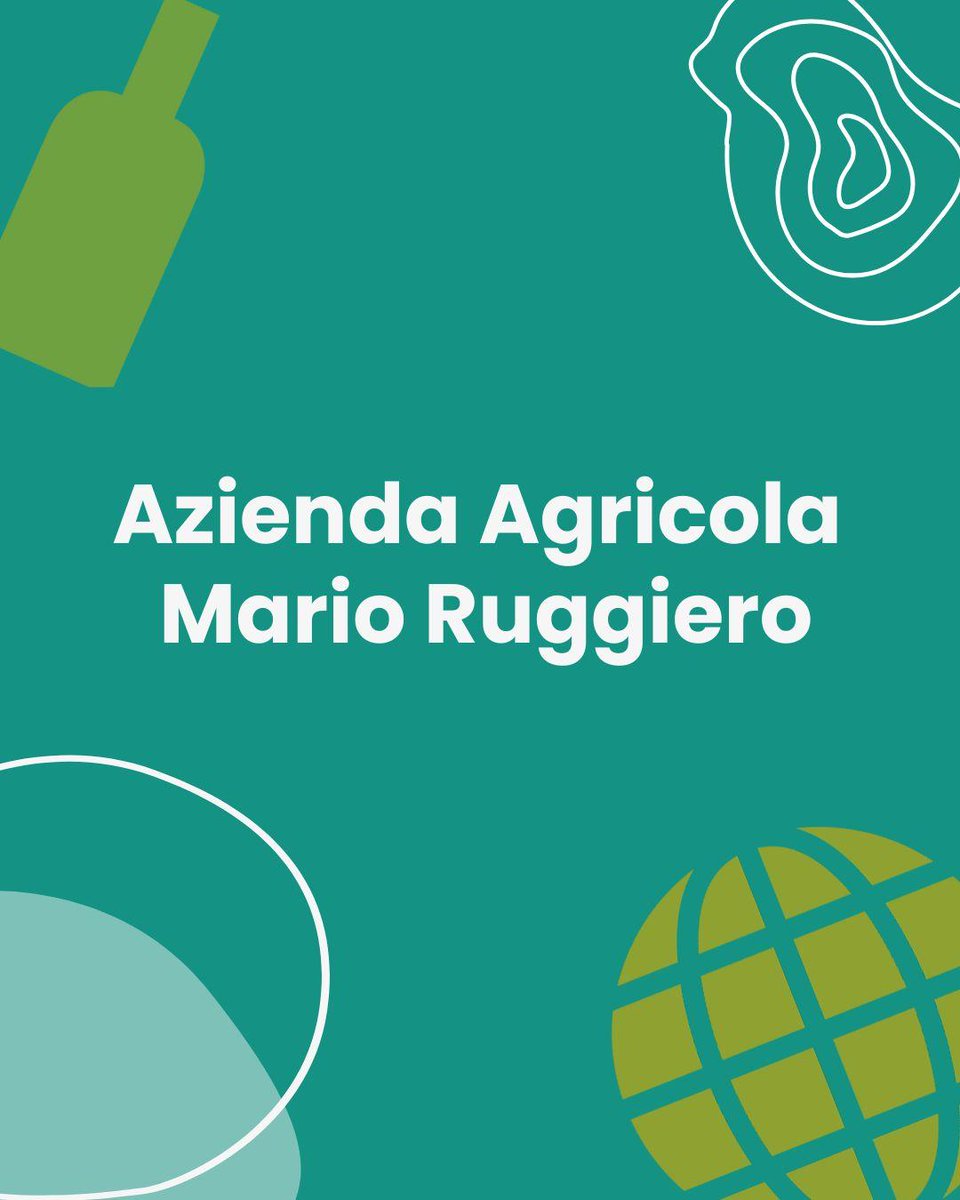 Azienda Agricola
Mario Ruggiero